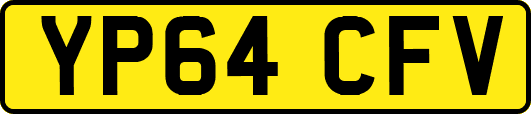 YP64 CFV